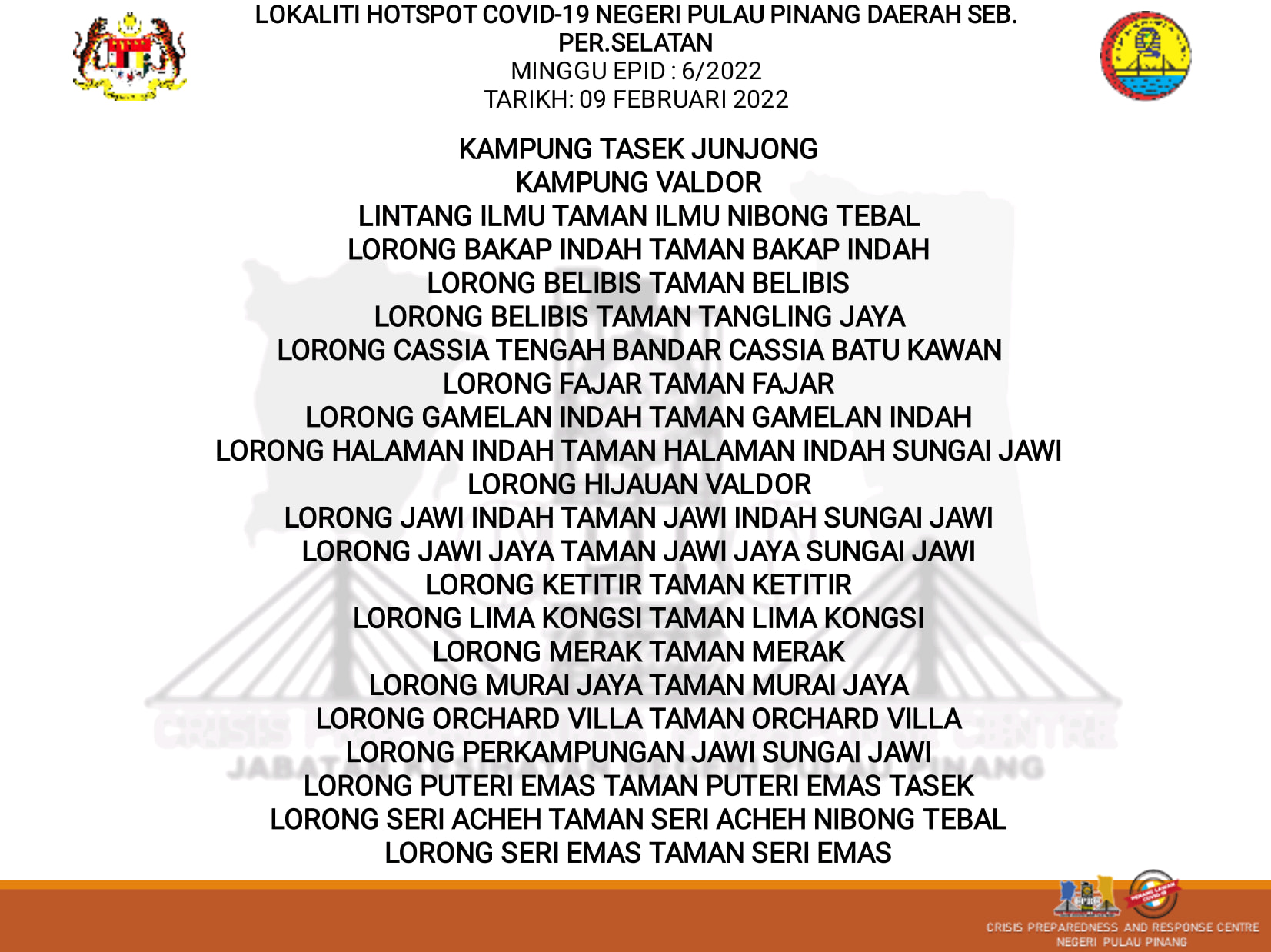 LOKALITI HOTSPOT COVID-19 NEGERI PULAU PINANG DAERAH SEB. PER.SELATAN
MINGGU EPID : 6/2022
TARIKH: 09 FEBRUARI 2022

KAMPUNG TASEK JUNJONG
KAMPUNG VALDOR
LINTANG ILMU TAMAN ILMU NIBONG TEBAL
LORONG BAKAP INDAH TAMAN BAKAP INDAH
LORONG BELIBIS TAMAN BELIBIS
LORONG BELIBIS TAMAN TANGLING JAYA
LORONG CASSIA TENGAH BANDAR CASSIA BATU KAWAN
LORONG FAJAR TAMAN FAJAR
LORONG GAMELAN INDAH TAMAN GAMELAN INDAH
LORONG HALAMAN INDAH TAMAN HALAMAN INDAH SUNGAI JAWI
LORONG HIJAUAN VALDOR
LORONG JAWI INDAH TAMAN JAWI INDAH SUNGAI JAWI
LORONG JAWI JAYA TAMAN JAWI JAYA SUNGAI JAWI
LORONG KETITIR TAMAN KETITIR
LORONG LIMA KONGSI TAMAN LIMA KONGSI
LORONG MERAK TAMAN MERAK
LORONG MURAI JAYA TAMAN MURAI JAYA
LORONG ORCHARD VILLA TAMAN ORCHARD VILLA
LORONG PERKAMPUNGAN JAWI SUNGAI JAWI
LORONG PUTERI EMAS TAMAN PUTERI EMAS TASEK
LORONG SERI ACHEH TAMAN SERI ACHEH NIBONG TEBAL
LORONG SERI EMAS TAMAN SERI EMAS

CRISIS PREPAREDNESS AND RESPONSE CENTRE
NEGERI PULAU PINANG